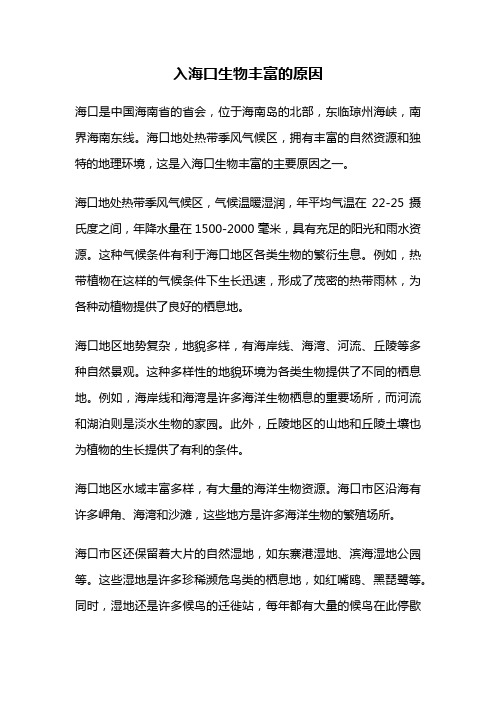 入海口生物丰富的原因

海口是中国海南省的省会，位于海南岛的北部，东临琼州海峡，南界海南东线。海口地处热带季风气候区，拥有丰富的自然资源和独特的地理环境，这是入海口生物丰富的主要原因之一。

海口地处热带季风气候区，气候温暖湿润，年平均气温在 22-25 摄氏度之间，年降水量在 1500-2000 毫米，具有充足的阳光和雨水资源。这种气候条件有利于海口地区各类生物的繁衍生息。例如，热带植物在这样的气候条件下生长迅速，形成了茂密的热带雨林，为各种动植物提供了良好的栖息地。

海口地区地势复杂，地貌多样，有海岸线、海湾、河流、丘陵等多种自然景观。这种多样性的地貌环境为各类生物提供了不同的栖息地。例如，海岸线和海湾是许多海洋生物栖息的重要场所，而河流和湖泊则是淡水生物的家园。此外，丘陵地区的山地和丘陵土壤也为植物的生长提供了有利的条件。

海口地区水域丰富多样，有大量的海洋生物资源。海口市区沿海有许多岬角、海湾和沙滩，这些地方是许多海洋生物的繁殖场所。

海口市区还保留着大片的自然湿地，如东寨港湿地、滨海湿地公园等。这些湿地是许多珍稀濒危鸟类的栖息地，如红嘴鸥、黑琵鹭等。同时，湿地还是许多候鸟的迁徙站，每年都有大量的候鸟在此停歇